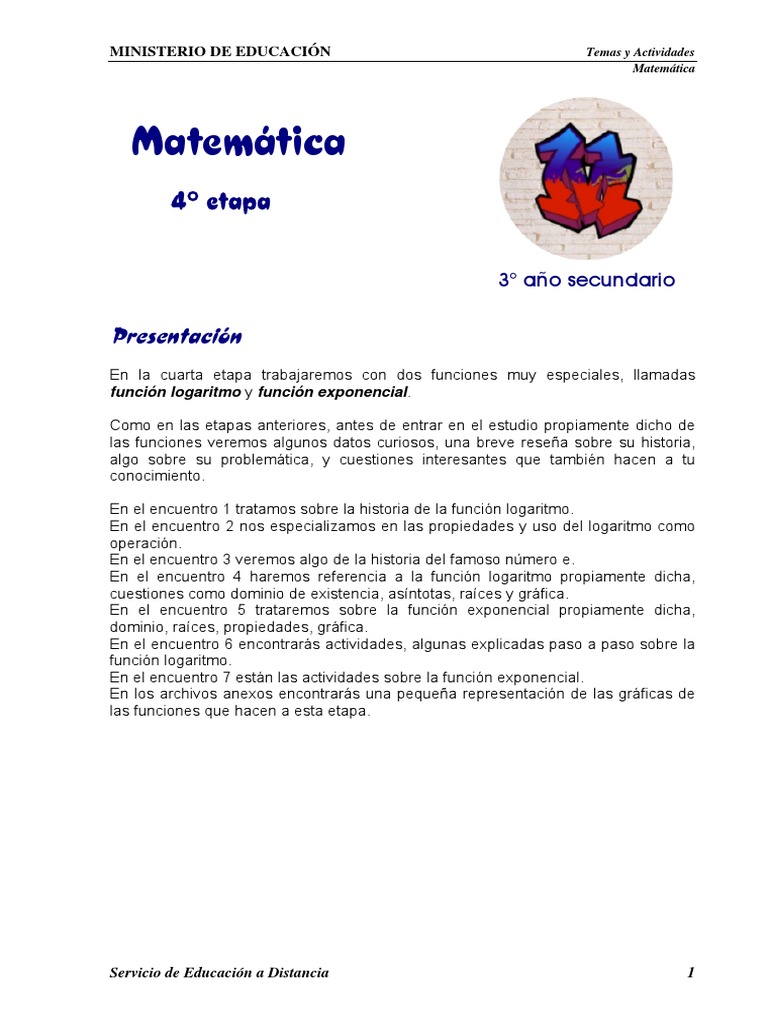 MINISTERIO DE EDUCACIÓN

Temas y Actividades
Matemática

Matemática

4° etapa

3° año secundario

Presentación

En la cuarta etapa trabajaremos con dos funciones muy especiales, llamadas función logaritmo y función exponencial.

Como en las etapas anteriores, antes de entrar en el estudio propiamente dicho de las funciones veremos algunos datos curiosos, una breve reseña sobre su historia, algo sobre su problemática, y cuestiones interesantes que también hacen a tu conocimiento.

En el encuentro 1 tratamos sobre la historia de la función logaritmo.
En el encuentro 2 nos especializamos en las propiedades y uso del logaritmo como operación.
En el encuentro 3 veremos algo de la historia del famoso número e.
En el encuentro 4 haremos referencia a la función logaritmo propiamente dicha, cuestiones como dominio de existencia, asíntotas, raíces y gráfica.
En el encuentro 5 trataremos sobre la función exponencial propiamente dicha, dominio, raíces, propiedades, gráfica.
En el encuentro 6 encontrarás actividades, algunas explicadas paso a paso sobre la función logaritmo.
En el encuentro 7 están las actividades sobre la función exponencial.
En los archivos anexos encontrarás una pequeña representación de las gráficas de las funciones que hacen a esta etapa.

Servicio de Educación a Distancia

1